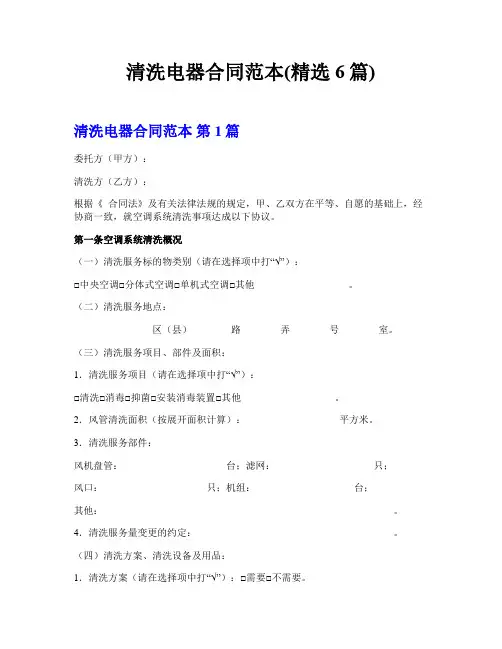 清洗电器合同范本(精选 6 篇)

清洗电器合同范本 第 1 篇

委托方（甲方）：

清洗方（乙方）：

根据《 合同法》及有关法律法规的规定，甲、乙双方在平等、自愿的基础上，经协商一致，就空调系统清洗事项达成以下协议。

第一条空调系统清洗概况

（一）清洗服务标的物类别（请在选择项中打“√”）：

□中央空调□分体式空调□单机式空调□其他 。

（二）清洗服务地点：

区（县） 路 弄 号 室。

（三）清洗服务项目、部件及面积：

1. 清洗服务项目（请在选择项中打“√”）：

□清洗□消毒□抑菌□安装消毒装置□其他 。

2. 风管清洗面积（按展开面积计算）： 平方米。

3. 清洗服务部件：

风机盘管： 台；滤网： 只；

风口： 只；机组： 台；

其他： 。

4. 清洗服务量变更的约定： 。

（四）清洗方案、清洗设备及用品：

1. 清洗方案（请在选择项中打“√”）：□需要□不需要。